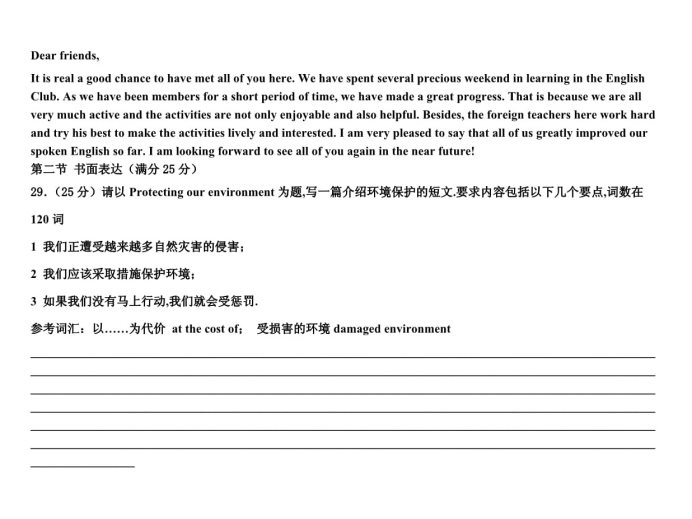 Dear friends,

It is real a good chance to have met all of you here. We have spent several precious weekend in learning in the English Club. As we have been members for a short period of time, we have made a great progress. That is because we are all very much active and the activities are not only enjoyable and also helpful. Besides, the foreign teachers here work hard and try his best to make the activities lively and interested. I am very pleased to say that all of us greatly improved our spoken English so far. I am looking forward to see all of you again in the near future!

第二节 书面表达（满分 25 分）

29.（25 分）请以 Protecting our environment 为题,写一篇介绍环境保护的短文.要求内容包括以下几个要点,词数在 120 词

1 我们正遭受越来越多自然灾害的侵害；

2 我们应该采取措施保护环境；

3 如果我们没有马上行动,我们就会受惩罚.

参考词汇：以……为代价 at the cost of； 受损害的环境 damaged environment